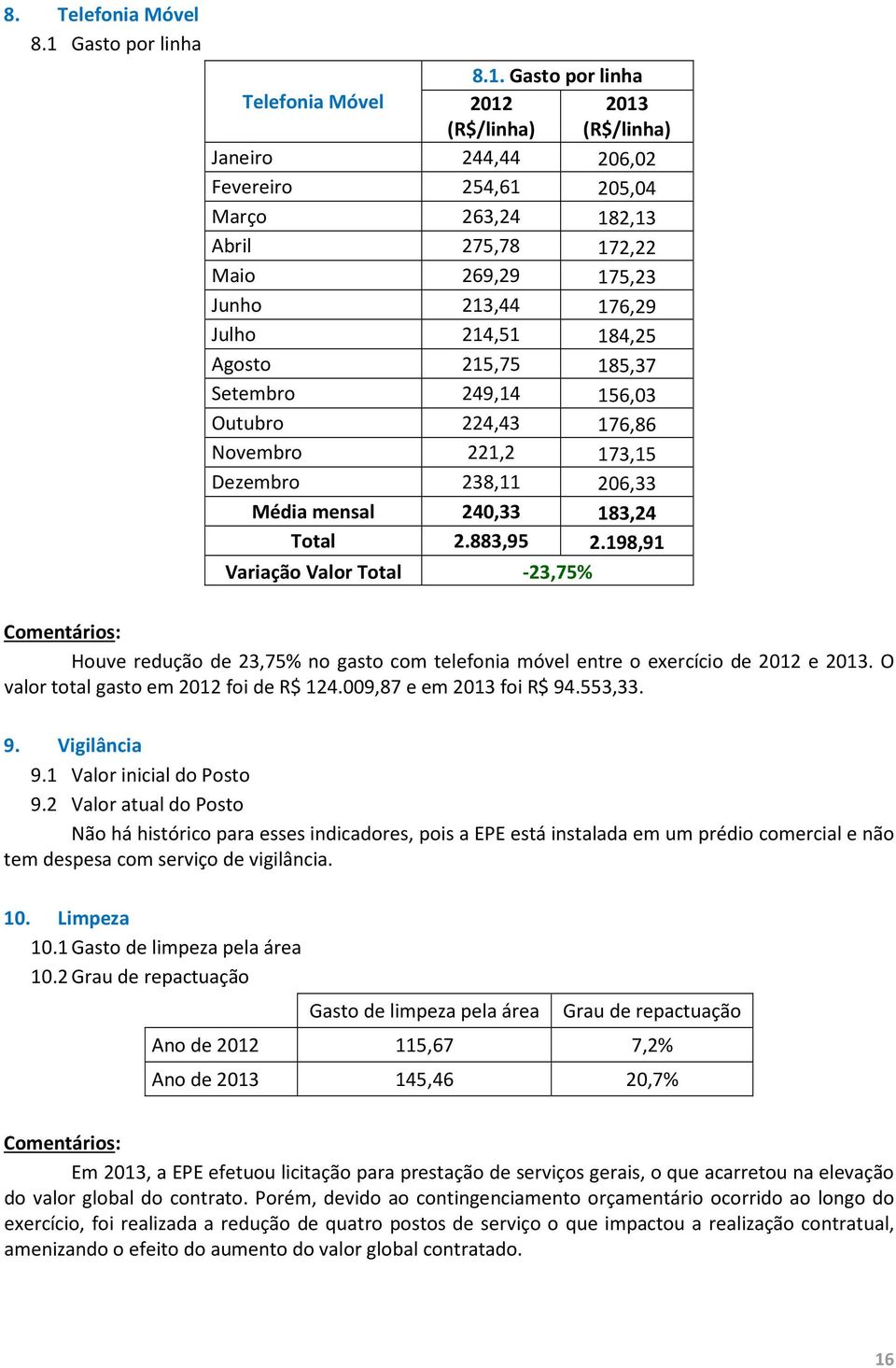 8. Telefonia Móvel
8.1 Gasto por linha

| Telefonia Móvel | 8.1. Gasto por linha | |
|---|---|---|
| | 2012 (R$/linha) | 2013 (R$/linha) |
| Janeiro | 244,44 | 206,02 |
| Fevereiro | 254,61 | 205,04 |
| Março | 263,24 | 182,13 |
| Abril | 275,78 | 172,22 |
| Maio | 269,29 | 175,23 |
| Junho | 213,44 | 176,29 |
| Julho | 214,51 | 184,25 |
| Agosto | 215,75 | 185,37 |
| Setembro | 249,14 | 156,03 |
| Outubro | 224,43 | 176,86 |
| Novembro | 221,2 | 173,15 |
| Dezembro | 238,11 | 206,33 |
| Média mensal | 240,33 | 183,24 |
| Total | 2.883,95 | 2.198,91 |
| Variação Valor Total | -23,75% | |

Comentários:
Houve redução de 23,75% no gasto com telefonia móvel entre o exercício de 2012 e 2013. O valor total gasto em 2012 foi de R$ 124.009,87 e em 2013 foi R$ 94.553,33.

9. Vigilância
9.1 Valor inicial do Posto
9.2 Valor atual do Posto
Não há histórico para esses indicadores, pois a EPE está instalada em um prédio comercial e não tem despesa com serviço de vigilância.

10. Limpeza
10.1 Gasto de limpeza pela área
10.2 Grau de repactuação

| | Gasto de limpeza pela área | Grau de repactuação |
|---|---|---|
| Ano de 2012 | 115,67 | 7,2% |
| Ano de 2013 | 145,46 | 20,7% |

Comentários:
Em 2013, a EPE efetuou licitação para prestação de serviços gerais, o que acarretou na elevação do valor global do contrato. Porém, devido ao contingenciamento orçamentário ocorrido ao longo do exercício, foi realizada a redução de quatro postos de serviço o que impactou a realização contratual, amenizando o efeito do aumento do valor global contratado.

16